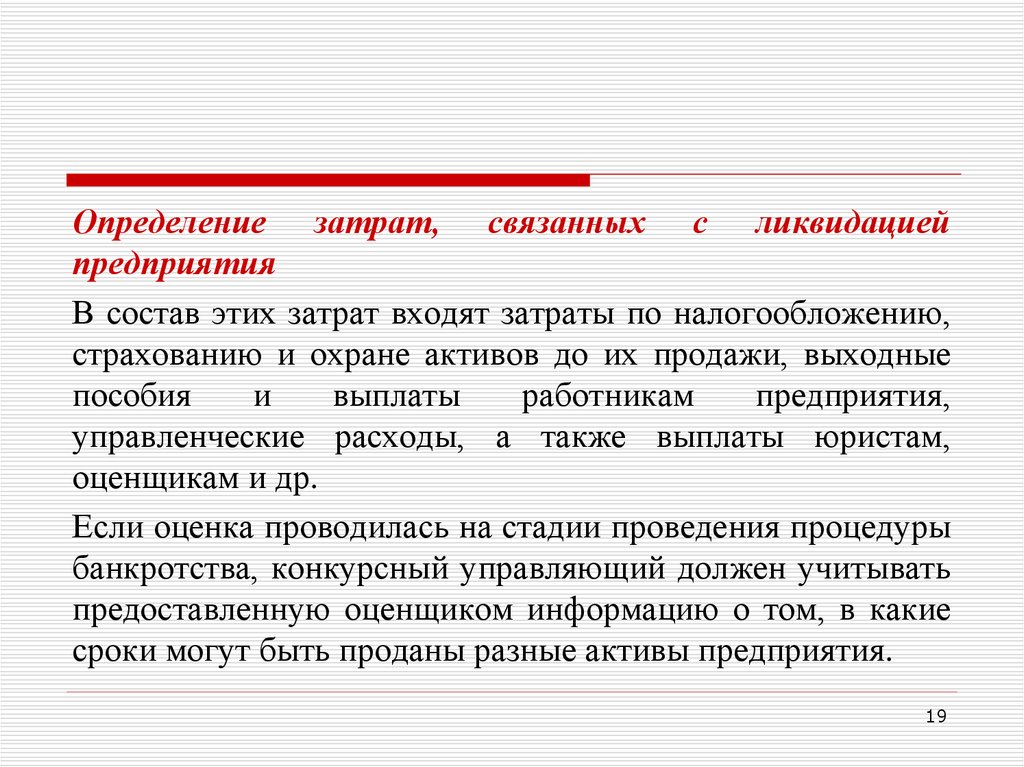 Определение затрат, связанных с ликвидацией предприятия

В состав этих затрат входят затраты по налогообложению, страхованию и охране активов до их продажи, выходные пособия и выплаты работникам предприятия, управленческие расходы, а также выплаты юристам, оценщикам и др.

Если оценка проводилась на стадии проведения процедуры банкротства, конкурсный управляющий должен учитывать предоставленную оценщиком информацию о том, в какие сроки могут быть проданы разные активы предприятия.

19